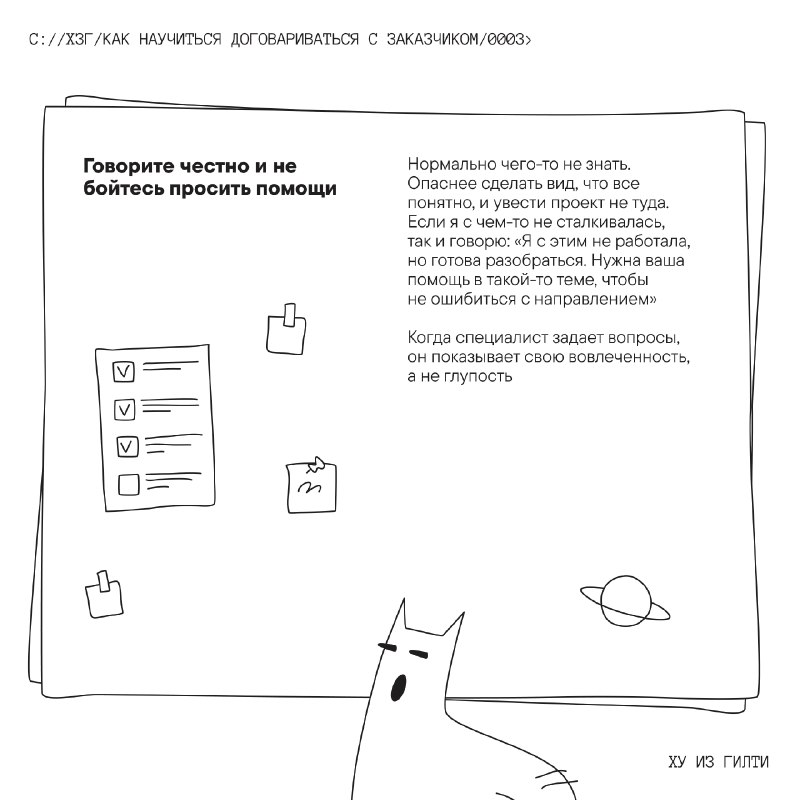 C://ХЗГ/КАК НАУЧИТЬСЯ ДОГОВАРИВАТЬСЯ С ЗАКАЗЧИКОМ/0003>

Говорите честно и не бойтесь просить помощи

Нормально чего-то не знать. Опаснее сделать вид, что все понятно, и увести проект не туда. Если я с чем-то не сталкивалась, так и говорю: «Я с этим не работала, но готова разобраться. Нужна ваша помощь в такой-то теме, чтобы не ошибиться с направлением»

Когда специалист задает вопросы, он показывает свою вовлеченность, а не глупость

ХУ ИЗ ГИЛТИ